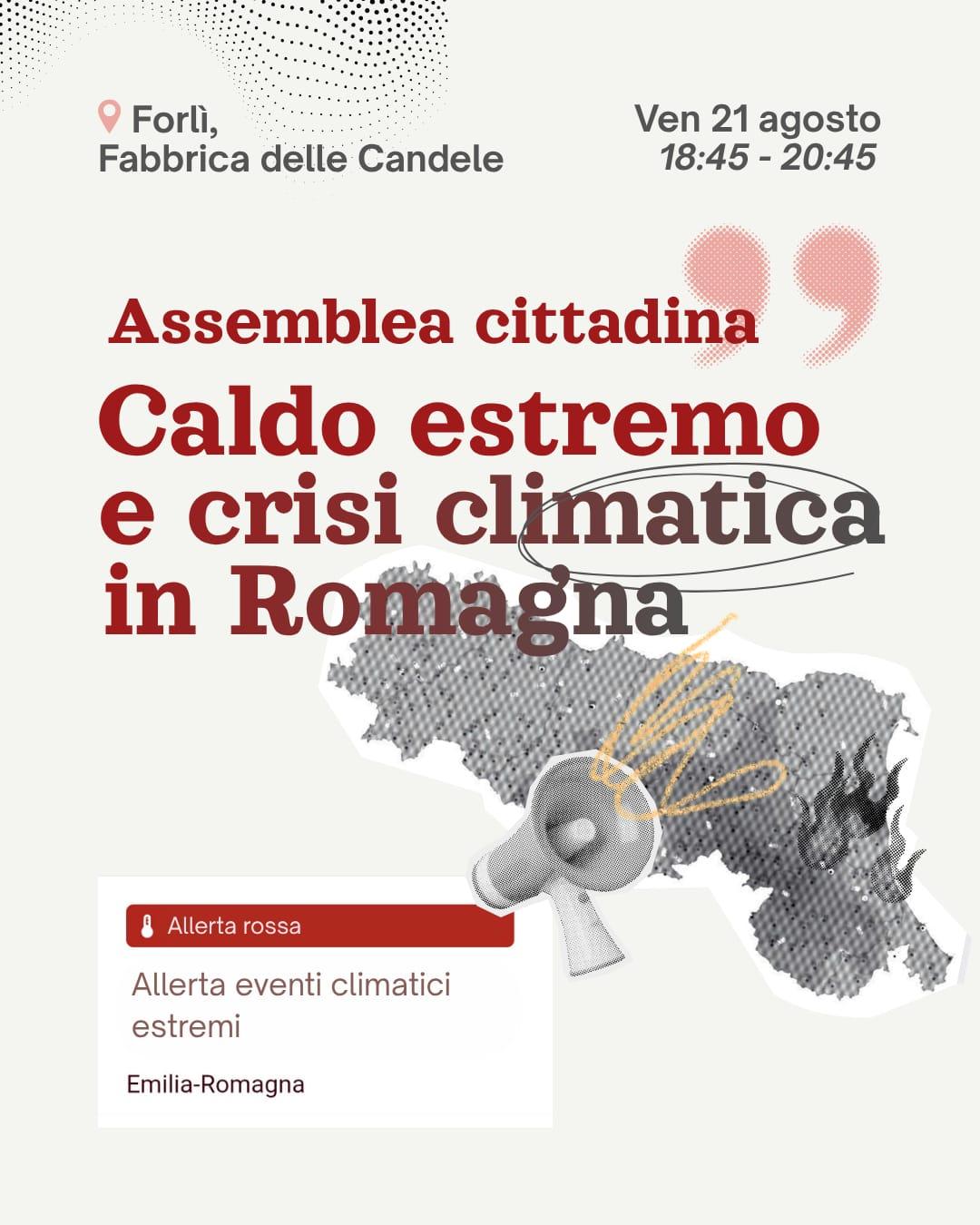 Forlì,
Fabbrica delle Candele

Ven 21 agosto
18:45 - 20:45

Assemblea cittadina

Caldo estremo e crisi climatica in Romagna

Allerta rossa

Allerta eventi climatici estremi

Emilia-Romagna